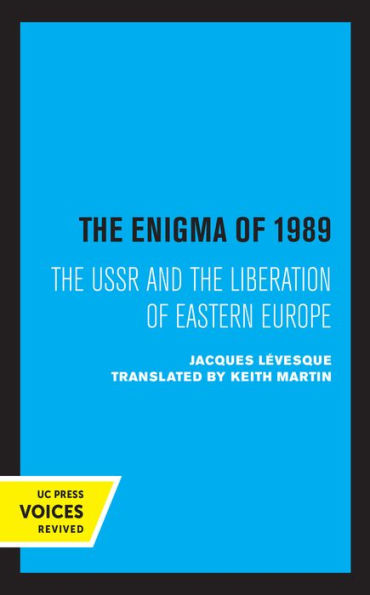 THE ENIGMA OF 1989

THE USSR AND THE LIBERATION OF EASTERN EUROPE

JACQUES LÉVESQUE
TRANSLATED BY KEITH MARTIN

UC PRESS
VOICES
REVIVED